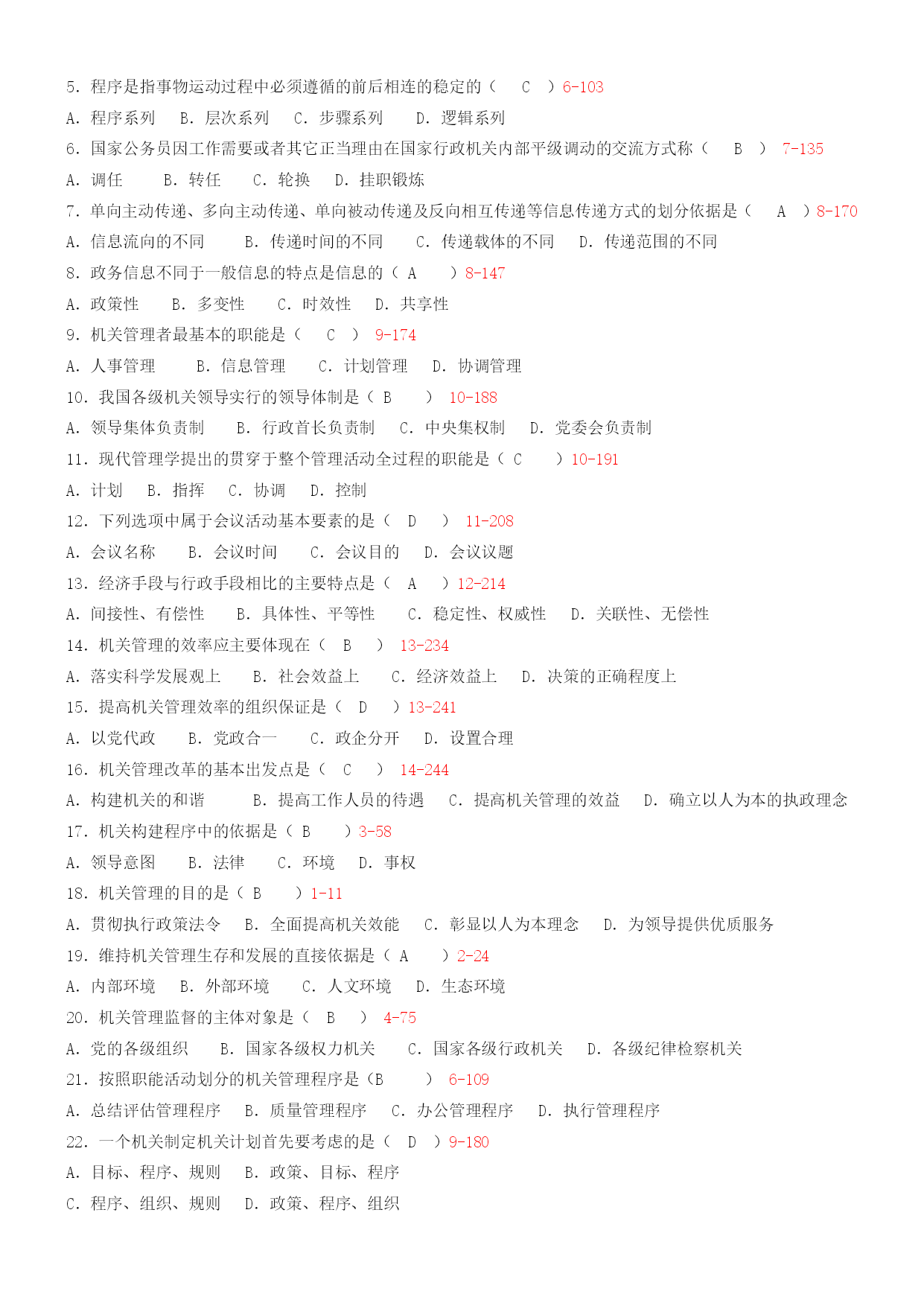 5. 程序是指事物运动过程中必须遵循的前后相连的稳定的（ C ）6-103
A. 程序系列 B. 层次系列 C. 步骤系列 D. 逻辑系列
6. 国家公务员因工作需要或者其它正当理由在国家行政机关内部平级调动的交流方式称（ B ） 7-135
A. 调任 B. 转任 C. 轮换 D. 挂职锻炼
7. 单向主动传递、多向主动传递、单向被动传递及反向相互传递等信息传递方式的划分依据是（ A ）8-170
A. 信息流向的不同 B. 传递时间的不同 C. 传递载体的不同 D. 传递范围的不同
8. 政务信息不同于一般信息的特点是信息的（ A ）8-147
A. 政策性 B. 多变性 C. 时效性 D. 共享性
9. 机关管理者最基本的职能是（ C ） 9-174
A. 人事管理 B. 信息管理 C. 计划管理 D. 协调管理
10. 我国各级机关领导实行的领导体制是（ B ） 10-188
A. 领导集体负责制 B. 行政首长负责制 C. 中央集权制 D. 党委会负责制
11. 现代管理学提出的贯穿于整个管理活动全过程的职能是（ C ）10-191
A. 计划 B. 指挥 C. 协调 D. 控制
12. 下列选项中属于会议活动基本要素的是（ D ） 11-208
A. 会议名称 B. 会议时间 C. 会议目的 D. 会议议题
13. 经济手段与行政手段相比的主要特点是（ A ）12-214
A. 间接性、有偿性 B. 具体性、平等性 C. 稳定性、权威性 D. 关联性、无偿性
14. 机关管理的效率应主要体现在（ B ） 13-234
A. 落实科学发展观上 B. 社会效益上 C. 经济效益上 D. 决策的正确程度上
15. 提高机关管理效率的组织保证是（ D ）13-241
A. 以党代政 B. 党政合一 C. 政企分开 D. 设置合理
16. 机关管理改革的基本出发点是（ C ） 14-244
A. 构建机关的和谐 B. 提高工作人员的待遇 C. 提高机关管理的效益 D. 确立以人为本的执政理念
17. 机关构建程序中的依据是（ B ）3-58
A. 领导意图 B. 法律 C. 环境 D. 事权
18. 机关管理的目的是（ B ）1-11
A. 贯彻执行政策法令 B. 全面提高机关效能 C. 彰显以人为本理念 D. 为领导提供优质服务
19. 维持机关管理生存和发展的直接依据是（ A ）2-24
A. 内部环境 B. 外部环境 C. 人文环境 D. 生态环境
20. 机关管理监督的主体对象是（ B ） 4-75
A. 党的各级组织 B. 国家各级权力机关 C. 国家各级行政机关 D. 各级纪律检察机关
21. 按照职能活动划分的机关管理程序是（B ） 6-109
A. 总结评估管理程序 B. 质量管理程序 C. 办公管理程序 D. 执行管理程序
22. 一个机关制定机关计划首先要考虑的是（ D ）9-180
A. 目标、程序、规则 B. 政策、目标、程序
C. 程序、组织、规则 D. 政策、程序、组织